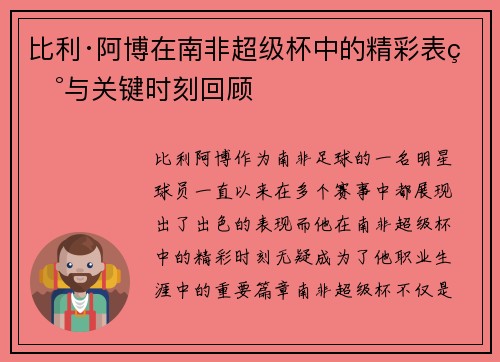 比利·阿博在南非超级杯中的精彩表ç°与关键时刻回顾

比利阿博作为南非足球的一名明星球员一直以来在多个赛事中都展现出了出色的表现而他在南非超级杯中的精彩时刻无疑成为了他职业生涯中的重要篇章南非超级杯不仅是